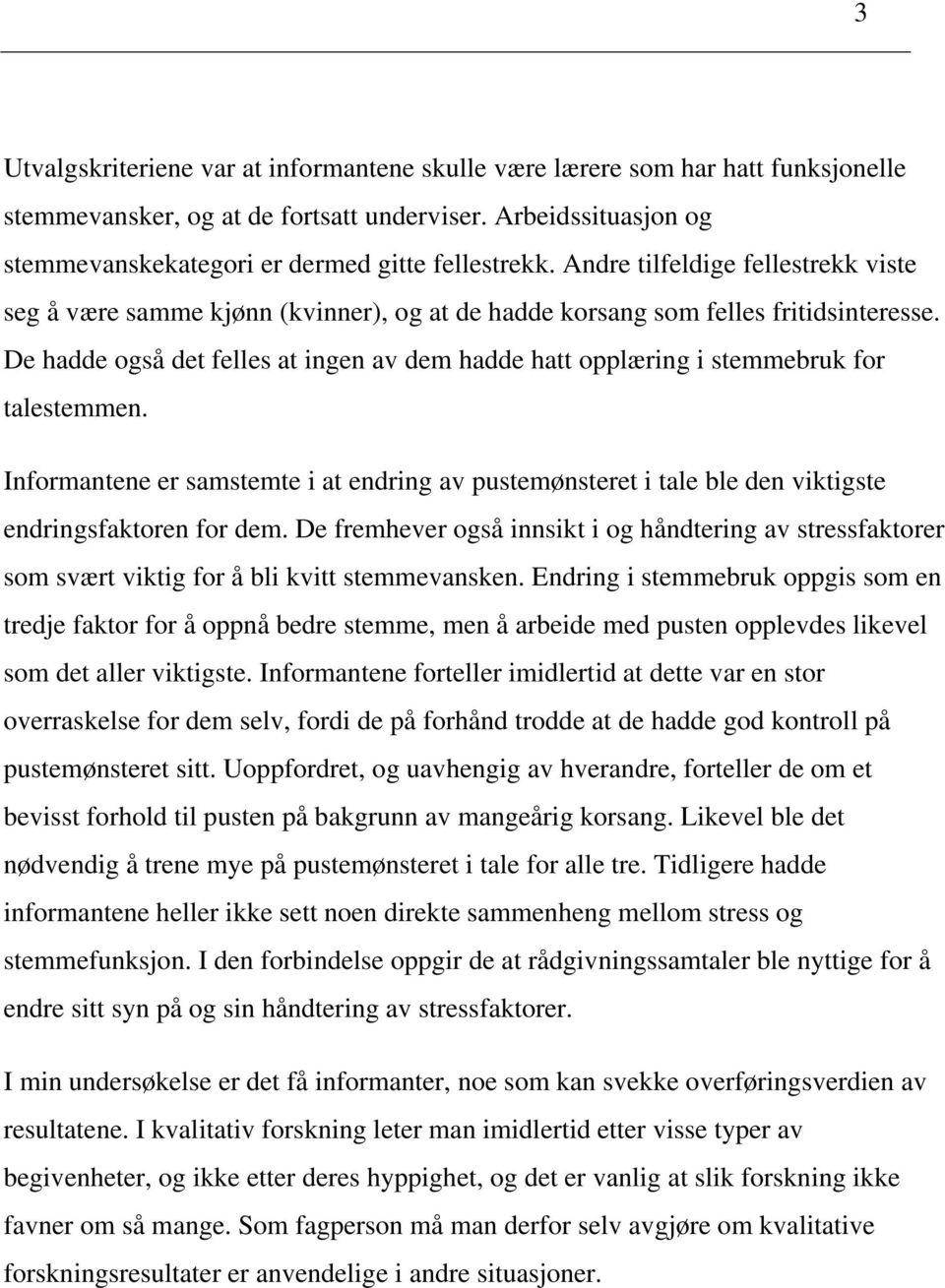 3

Utvalgskriteriene var at informantene skulle være lærere som har hatt funksjonelle stemmevansker, og at de fortsatt underviser. Arbeidssituasjon og stemmevanskekategori er dermed gitte fellestrekk. Andre tilfeldige fellestrekk viste seg å være samme kjønn (kvinner), og at de hadde korsang som felles fritidsinteresse. De hadde også det felles at ingen av dem hadde hatt opplæring i stemmebruk for talestemmen.

Informantene er samstemte i at endring av pustemønsteret i tale ble den viktigste endringsfaktoren for dem. De fremhever også innsikt i og håndtering av stressfaktorer som svært viktig for å bli kvitt stemmevansken. Endring i stemmebruk oppgis som en tredje faktor for å oppnå bedre stemme, men å arbeide med pusten opplevdes likevel som det aller viktigste. Informantene forteller imidlertid at dette var en stor overraskelse for dem selv, fordi de på forhånd trodde at de hadde god kontroll på pustemønsteret sitt. Uoppfordret, og uavhengig av hverandre, forteller de om et bevisst forhold til pusten på bakgrunn av mangeårig korsang. Likevel ble det nødvendig å trene mye på pustemønsteret i tale for alle tre. Tidligere hadde informantene heller ikke sett noen direkte sammenheng mellom stress og stemmefunksjon. I den forbindelse oppgir de at rådgivningssamtaler ble nyttige for å endre sitt syn på og sin håndtering av stressfaktorer.

I min undersøkelse er det få informanter, noe som kan svekke overføringsverdien av resultatene. I kvalitativ forskning leter man imidlertid etter visse typer av begivenheter, og ikke etter deres hyppighet, og det er vanlig at slik forskning ikke favner om så mange. Som fagperson må man derfor selv avgjøre om kvalitative forskningsresultater er anvendelige i andre situasjoner.